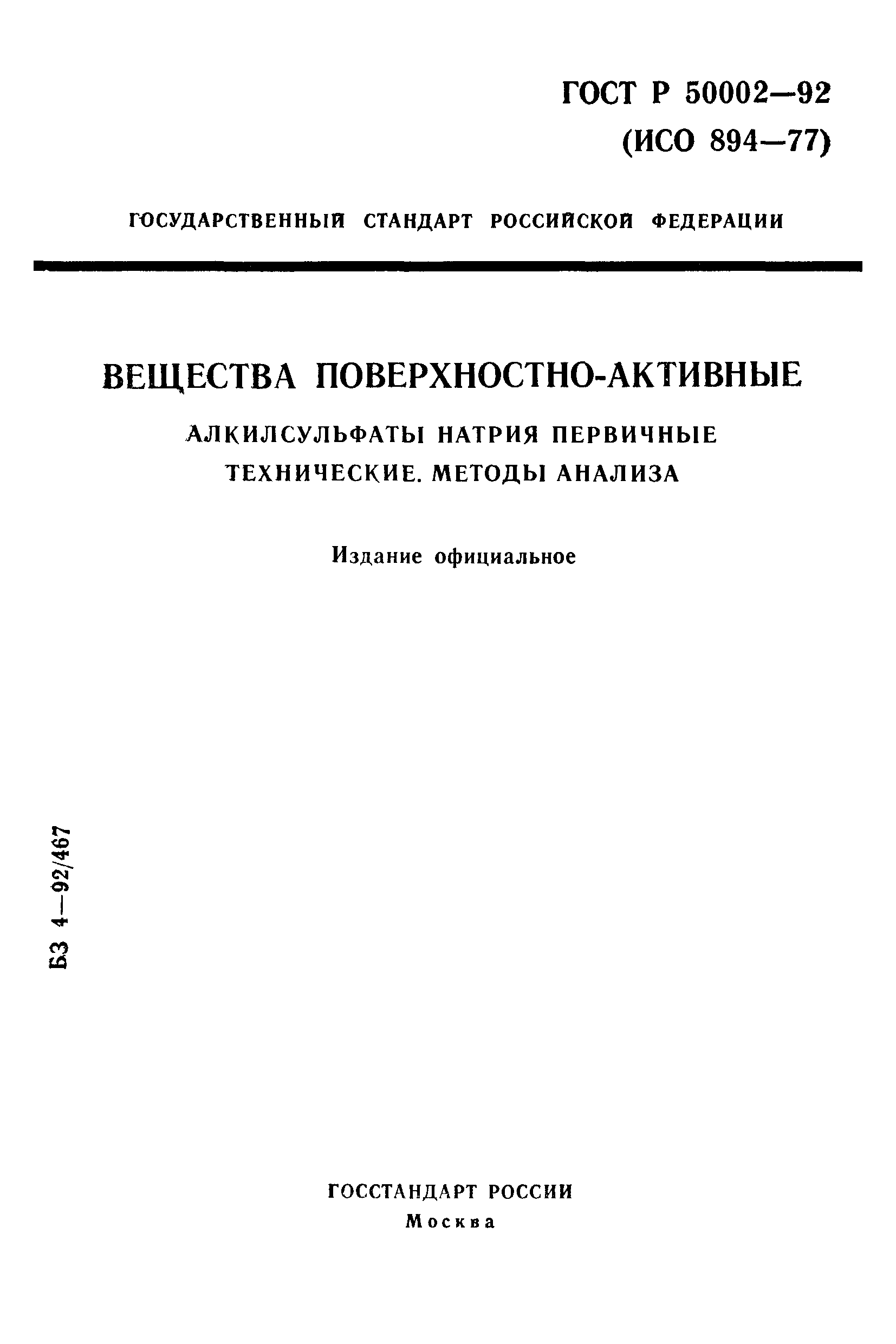 ГОСТ Р 50002—92
(ИСО 894—77)

ГОСУДАРСТВЕННЫЙ СТАНДАРТ РОССИЙСКОЙ ФЕДЕРАЦИИ

ВЕЩЕСТВА ПОВЕРХНОСТНО-АКТИВНЫЕ

АЛКИЛСУЛЬФАТЫ НАТРИЯ ПЕРВИЧНЫЕ ТЕХНИЧЕСКИЕ. МЕТОДЫ АНАЛИЗА

Издание официальное

БЗ 4—92/467

ГОССТАНДАРТ РОССИИ
Москва